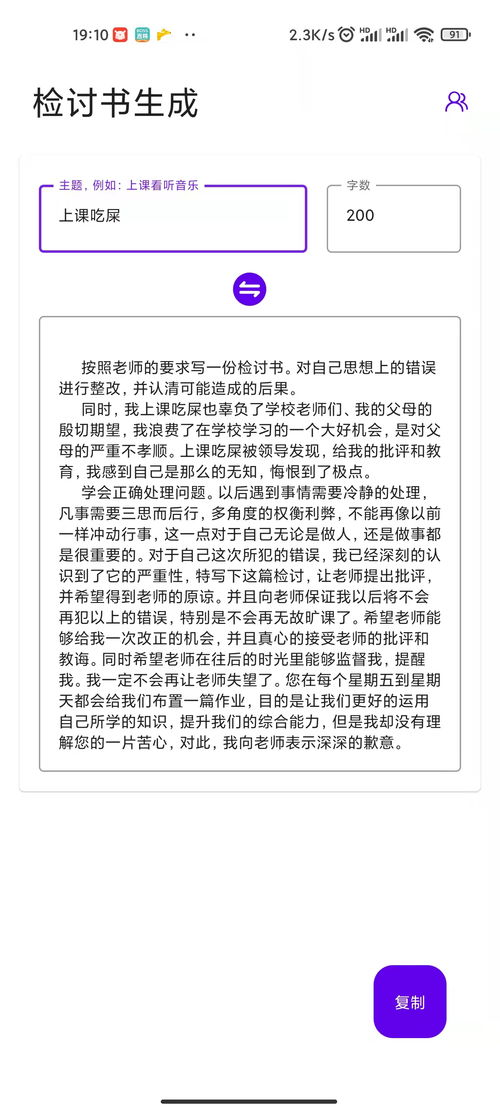 19:10 ·· 2.3K/s 91

检讨书生成

主题，例如：上课看听音乐
上课吃屎

字数
200

按照老师的要求写一份检讨书。对自己思想上的错误进行整改，并认清可能造成的后果。

同时，我上课吃屎也辜负了学校老师们、我的父母的殷切期望，我浪费了在学校学习的一个大好机会，是对父母的严重不孝顺。上课吃屎被领导发现，给我的批评和教育，我感到自己是那么的无知，悔恨到了极点。

学会正确处理问题。以后遇到事情需要冷静的处理，凡事需要三思而后行，多角度的权衡利弊，不能再像以前一样冲动行事，这一点对于自己无论是做人，还是做事都是很重要的。对于自己这次所犯的错误，我已经深刻的认识到了它的严重性，特写下这篇检讨，让老师提出批评，并希望得到老师的原谅。并且向老师保证我以后将不会再犯以上的错误，特别是不会再无故旷课了。希望老师能够给我一次改正的机会，并且真心的接受老师的批评和教诲。同时希望老师在往后的时光里能够监督我，提醒我。我一定不会再让老师失望了。您在每个星期五到星期天都会给我们布置一篇作业，目的是让我们更好的运用自己所学的知识，提升我们的综合能力，但是我却没有理解您的一片苦心，对此，我向老师表示深深的歉意。

复制